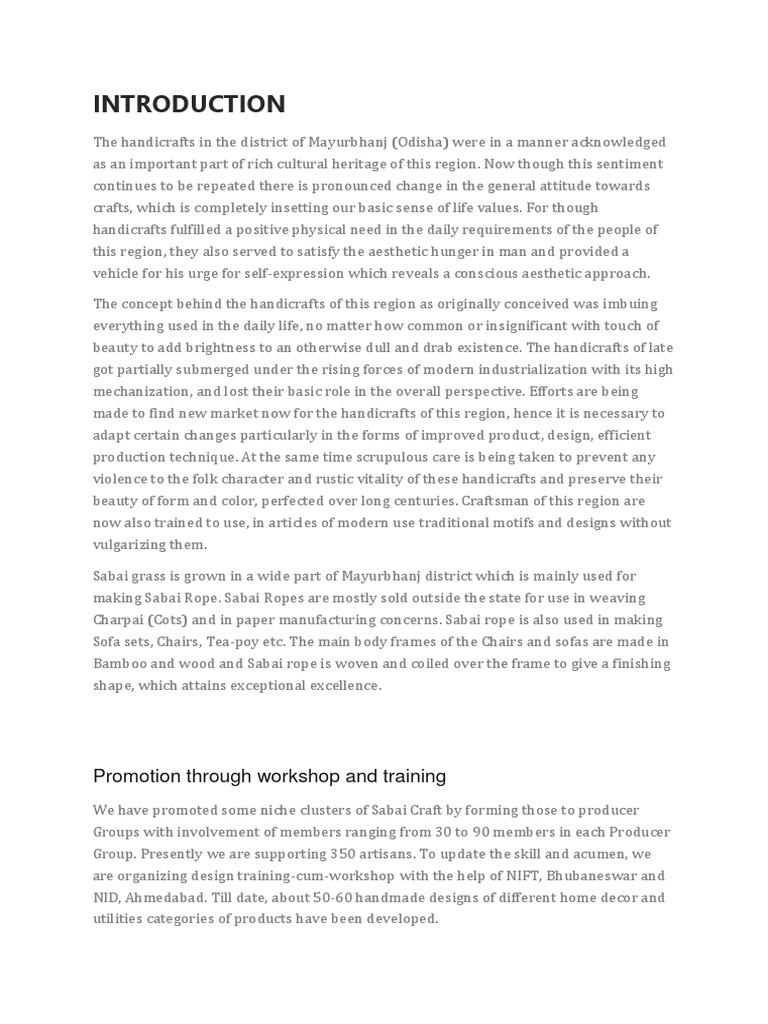 INTRODUCTION

The handicrafts in the district of Mayurbhanj (Odisha) were in a manner acknowledged as an important part of rich cultural heritage of this region. Now though this sentiment continues to be repeated there is pronounced change in the general attitude towards crafts, which is completely insetting our basic sense of life values. For though handicrafts fulfilled a positive physical need in the daily requirements of the people of this region, they also served to satisfy the aesthetic hunger in man and provided a vehicle for his urge for self-expression which reveals a conscious aesthetic approach.

The concept behind the handicrafts of this region as originally conceived was imbuing everything used in the daily life, no matter how common or insignificant with touch of beauty to add brightness to an otherwise dull and drab existence. The handicrafts of late got partially submerged under the rising forces of modern industrialization with its high mechanization, and lost their basic role in the overall perspective. Efforts are being made to find new market now for the handicrafts of this region, hence it is necessary to adapt certain changes particularly in the forms of improved product, design, efficient production technique. At the same time scrupulous care is being taken to prevent any violence to the folk character and rustic vitality of these handicrafts and preserve their beauty of form and color, perfected over long centuries. Craftsman of this region are now also trained to use, in articles of modern use traditional motifs and designs without vulgarizing them.

Sabai grass is grown in a wide part of Mayurbhanj district which is mainly used for making Sabai Rope. Sabai Ropes are mostly sold outside the state for use in weaving Charpai (Cots) and in paper manufacturing concerns. Sabai rope is also used in making Sofa sets, Chairs, Tea-poy etc. The main body frames of the Chairs and sofas are made in Bamboo and wood and Sabai rope is woven and coiled over the frame to give a finishing shape, which attains exceptional excellence.

Promotion through workshop and training

We have promoted some niche clusters of Sabai Craft by forming those to producer Groups with involvement of members ranging from 30 to 90 members in each Producer Group. Presently we are supporting 350 artisans. To update the skill and acumen, we are organizing design training-cum-workshop with the help of NIFT, Bhubaneswar and NID, Ahmedabad. Till date, about 50-60 handmade designs of different home decor and utilities categories of products have been developed.